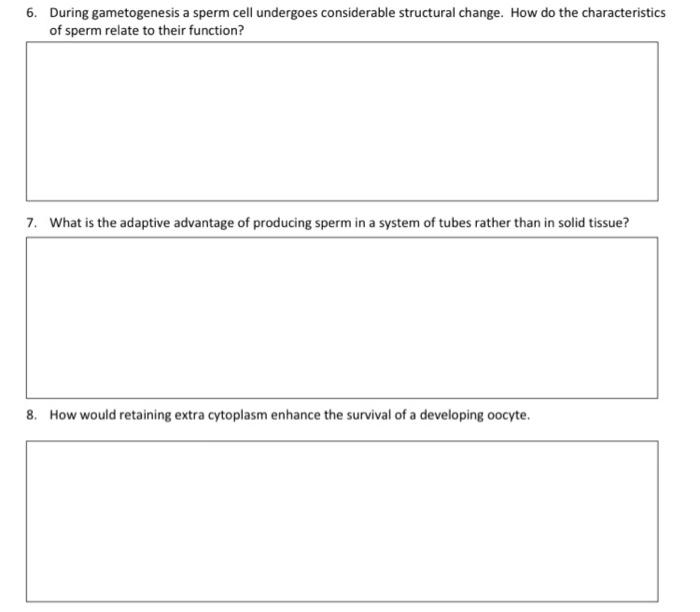 6. During gametogenesis a sperm cell undergoes considerable structural change. How do the characteristics of sperm relate to their function?

7. What is the adaptive advantage of producing sperm in a system of tubes rather than in solid tissue?

8. How would retaining extra cytoplasm enhance the survival of a developing oocyte.